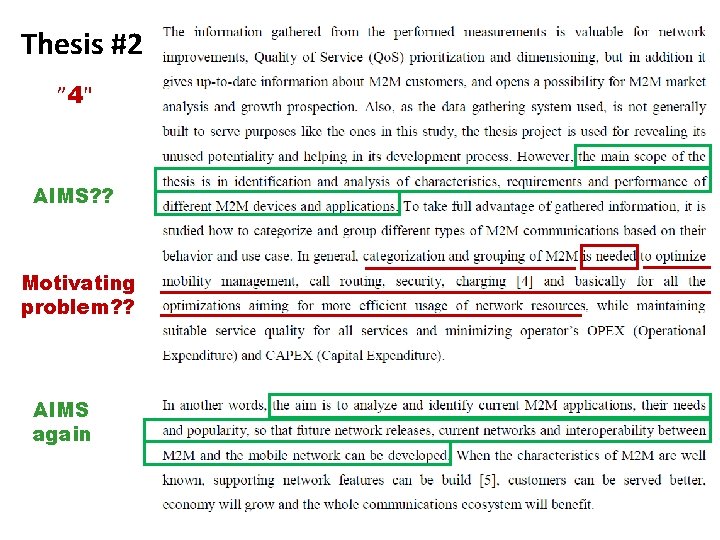 Thesis #2

"4"

AIMS??

Motivating problem??

AIMS again

The information gathered from the performed measurements is valuable for network improvements, Quality of Service (QoS) prioritization and dimensioning, but in addition it gives up-to-date information about M2M customers, and opens a possibility for M2M market analysis and growth prospection. Also, as the data gathering system used, is not generally built to serve purposes like the ones in this study, the thesis project is used for revealing its unused potentiality and helping in its development process. However, the main scope of the thesis is in identification and analysis of characteristics, requirements and performance of different M2M devices and applications. To take full advantage of gathered information, it is studied how to categorize and group different types of M2M communications based on their behavior and use case. In general, categorization and grouping of M2M is needed to optimize mobility management, call routing, security, charging [4] and basically for all the optimizations aiming for more efficient usage of network resources, while maintaining suitable service quality for all services and minimizing operator's OPEX (Operational Expenditure) and CAPEX (Capital Expenditure).

In another words, the aim is to analyze and identify current M2M applications, their needs and popularity, so that future network releases, current networks and interoperability between M2M and the mobile network can be developed. When the characteristics of M2M are well known, supporting network features can be build [5], customers can be served better, economy will grow and the whole communications ecosystem will benefit.